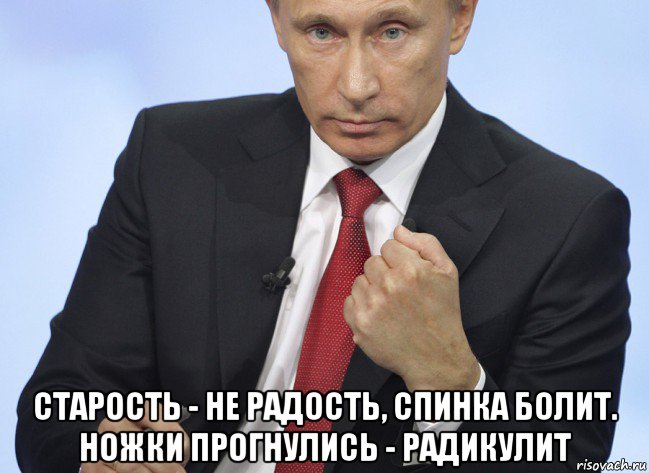 СТАРОСТЬ - НЕ РАДОСТЬ, СПИНКА БОЛИТ. НОЖКИ ПРОГНУЛИСЬ - РАДИКУЛИТ

risovach.ru